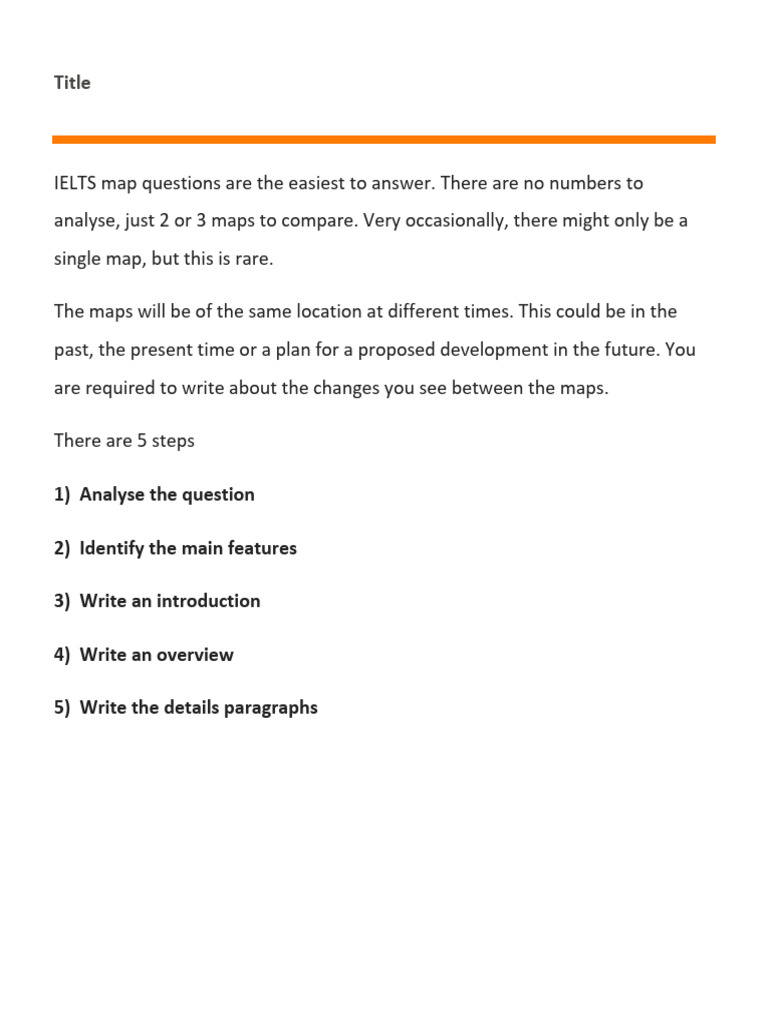 Title

IELTS map questions are the easiest to answer. There are no numbers to analyse, just 2 or 3 maps to compare. Very occasionally, there might only be a single map, but this is rare.

The maps will be of the same location at different times. This could be in the past, the present time or a plan for a proposed development in the future. You are required to write about the changes you see between the maps.

There are 5 steps

1) Analyse the question

2) Identify the main features

3) Write an introduction

4) Write an overview

5) Write the details paragraphs